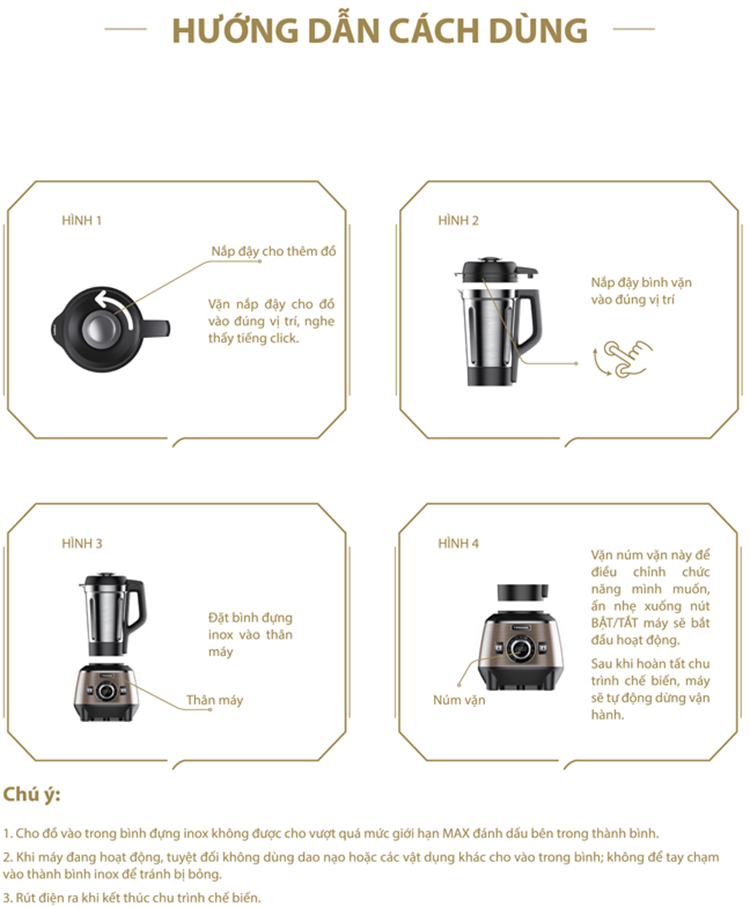 HƯỚNG DẪN CÁCH DÙNG

HÌNH 1

Nắp đậy cho thêm đồ

Vặn nắp đậy cho đồ vào đúng vị trí, nghe thấy tiếng click.

HÌNH 2

Nắp đậy bình vặn vào đúng vị trí

HÌNH 3

Đặt bình đựng inox vào thân máy

Thân máy

HÌNH 4

Vặn núm vặn này để điều chỉnh chức năng mình muốn, ấn nhẹ xuống nút BẬT/TẮT máy sẽ bắt đầu hoạt động.

Sau khi hoàn tất chu trình chế biến, máy sẽ tự động dừng vận hành.

Núm vặn

Chú ý:

1. Cho đồ vào trong bình đựng inox không được cho vượt quá mức giới hạn MAX đánh dấu bên trong thành bình.

2. Khi máy đang hoạt động, tuyệt đối không dùng dao nạo hoặc các vật dụng khác cho vào trong bình; không để tay chạm vào thành bình inox để tránh bị bỏng.

3. Rút điện ra khi kết thúc chu trình chế biến.